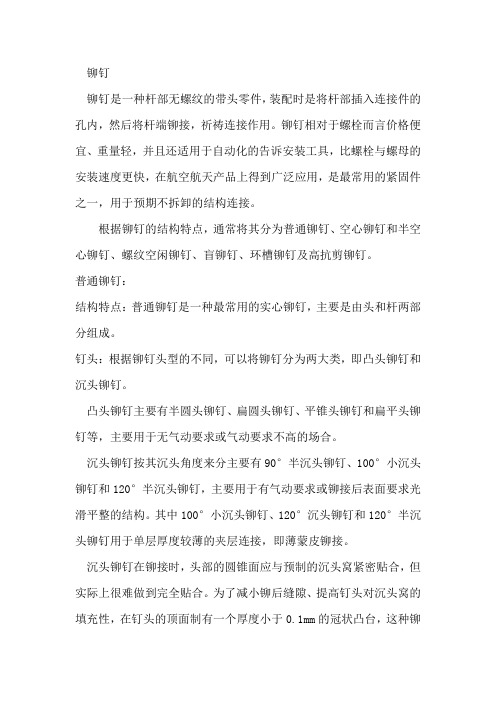 铆钉

铆钉是一种杆部无螺纹的带头零件，装配时是将杆部插入连接件的孔内，然后将杆端铆接，祈祷连接作用。铆钉相对于螺栓而言价格便宜、重量轻，并且还适用于自动化的告诉安装工具，比螺栓与螺母的安装速度更快，在航空航天产品上得到广泛应用，是最常用的紧固件之一，用于预期不拆卸的结构连接。

根据铆钉的结构特点，通常将其分为普通铆钉、空心铆钉和半空心铆钉、螺纹空闲铆钉、盲铆钉、环槽铆钉及高抗剪铆钉。

普通铆钉：

结构特点：普通铆钉是一种最常用的实心铆钉，主要是由头和杆两部分组成。

钉头：根据铆钉头型的不同，可以将铆钉分为两大类，即凸头铆钉和沉头铆钉。

凸头铆钉主要有半圆头铆钉、扁圆头铆钉、平锥头铆钉和扁平头铆钉等，主要用于无气动要求或气动要求不高的场合。

沉头铆钉按其沉头角度来分主要有 90° 半沉头铆钉、100° 小沉头铆钉和 120° 半沉头铆钉，主要用于有气动要求或铆接后表面要求光滑平整的结构。其中 100° 小沉头铆钉、120° 沉头铆钉和 120° 半沉头铆钉用于单层厚度较薄的夹层连接，即薄蒙皮铆接。

沉头铆钉在铆接时，头部的圆锥面应与预制的沉头窝紧密贴合，但实际上很难做到完全贴合。为了减小铆后缝隙、提高钉头对沉头窝的填充性，在钉头的顶面制有一个厚度小于 0.1mm 的冠状凸台，这种铆